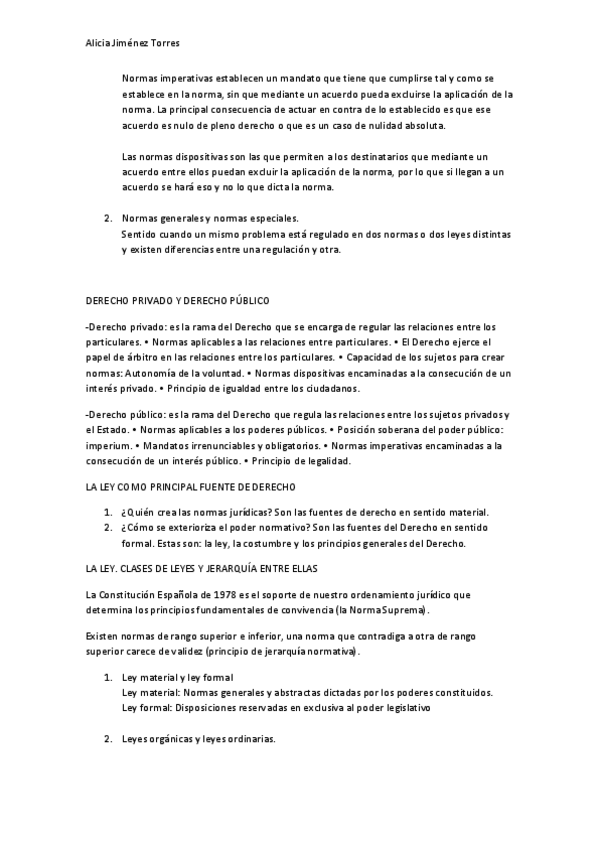 Alicia Jiménez Torres

Normas imperativas establecen un mandato que tiene que cumplirse tal y como se establece en la norma, sin que mediante un acuerdo pueda excluirse la aplicación de la norma. La principal consecuencia de actuar en contra de lo establecido es que ese acuerdo es nulo de pleno derecho o que es un caso de nulidad absoluta.

Las normas dispositivas son las que permiten a los destinatarios que mediante un acuerdo entre ellos puedan excluir la aplicación de la norma, por lo que si llegan a un acuerdo se hará eso y no lo que dicta la norma.

2. Normas generales y normas especiales.
Sentido cuando un mismo problema está regulado en dos normas o dos leyes distintas y existen diferencias entre una regulación y otra.

DERECHO PRIVADO Y DERECHO PÚBLICO

-Derecho privado: es la rama del Derecho que se encarga de regular las relaciones entre los particulares. • Normas aplicables a las relaciones entre particulares. • El Derecho ejerce el papel de árbitro en las relaciones entre los particulares. • Capacidad de los sujetos para crear normas: Autonomía de la voluntad. • Normas dispositivas encaminadas a la consecución de un interés privado. • Principio de igualdad entre los ciudadanos.

-Derecho público: es la rama del Derecho que regula las relaciones entre los sujetos privados y el Estado. • Normas aplicables a los poderes públicos. • Posición soberana del poder público: imperium. • Mandatos irrenunciables y obligatorios. • Normas imperativas encaminadas a la consecución de un interés público. • Principio de legalidad.

LA LEY COMO PRINCIPAL FUENTE DE DERECHO

1. ¿Quién crea las normas jurídicas? Son las fuentes de derecho en sentido material.
2. ¿Cómo se exterioriza el poder normativo? Son las fuentes del Derecho en sentido formal. Estas son: la ley, la costumbre y los principios generales del Derecho.

LA LEY. CLASES DE LEYES Y JERARQUÍA ENTRE ELLAS

La Constitución Española de 1978 es el soporte de nuestro ordenamiento jurídico que determina los principios fundamentales de convivencia (la Norma Suprema).

Existen normas de rango superior e inferior, una norma que contradiga a otra de rango superior carece de validez (principio de jerarquía normativa).

1. Ley material y ley formal
Ley material: Normas generales y abstractas dictadas por los poderes constituidos.
Ley formal: Disposiciones reservadas en exclusiva al poder legislativo

2. Leyes orgánicas y leyes ordinarias.